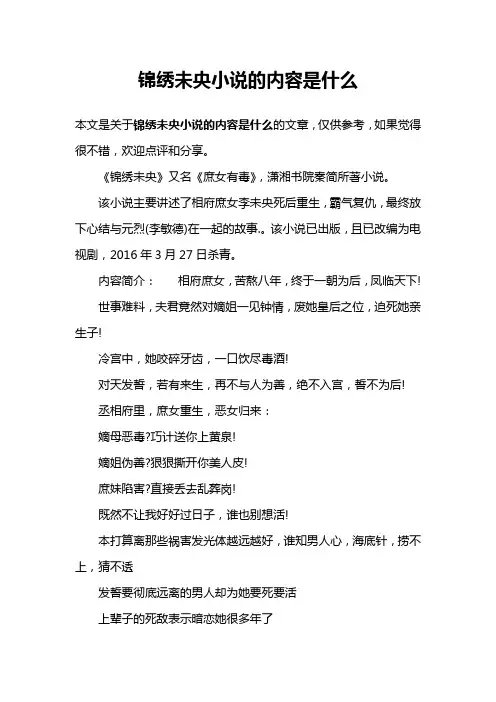 锦绣未央小说的内容是什么

本文是关于锦绣未央小说的内容是什么的文章，仅供参考，如果觉得很不错，欢迎点评和分享。

《锦绣未央》又名《庶女有毒》，潇湘书院秦简所著小说。

该小说主要讲述了相府庶女李未央死后重生，霸气复仇，最终放下心结与元烈(李敏德)在一起的故事.。该小说已出版，且已改编为电视剧，2016 年 3 月 27 日杀青。

内容简介：　　相府庶女，苦熬八年，终于一朝为后，凤临天下!

世事难料，夫君竟然对嫡姐一见钟情，废她皇后之位，迫死她亲生子!

冷宫中，她咬碎牙齿，一口饮尽毒酒!

对天发誓，若有来生，再不与人为善，绝不入宫，誓不为后!

丞相府里，庶女重生，恶女归来：

嫡母恶毒?巧计送你上黄泉!

嫡姐伪善?狠狠撕开你美人皮!

庶妹陷害?直接丢去乱葬岗!

既然不让我好好过日子，谁也别想活!

本打算离那些祸害发光体越远越好，谁知男人心，海底针，捞不上，猜不透

发誓要彻底远离的男人却为她要死要活

上辈子的死敌表示暗恋她很多年了